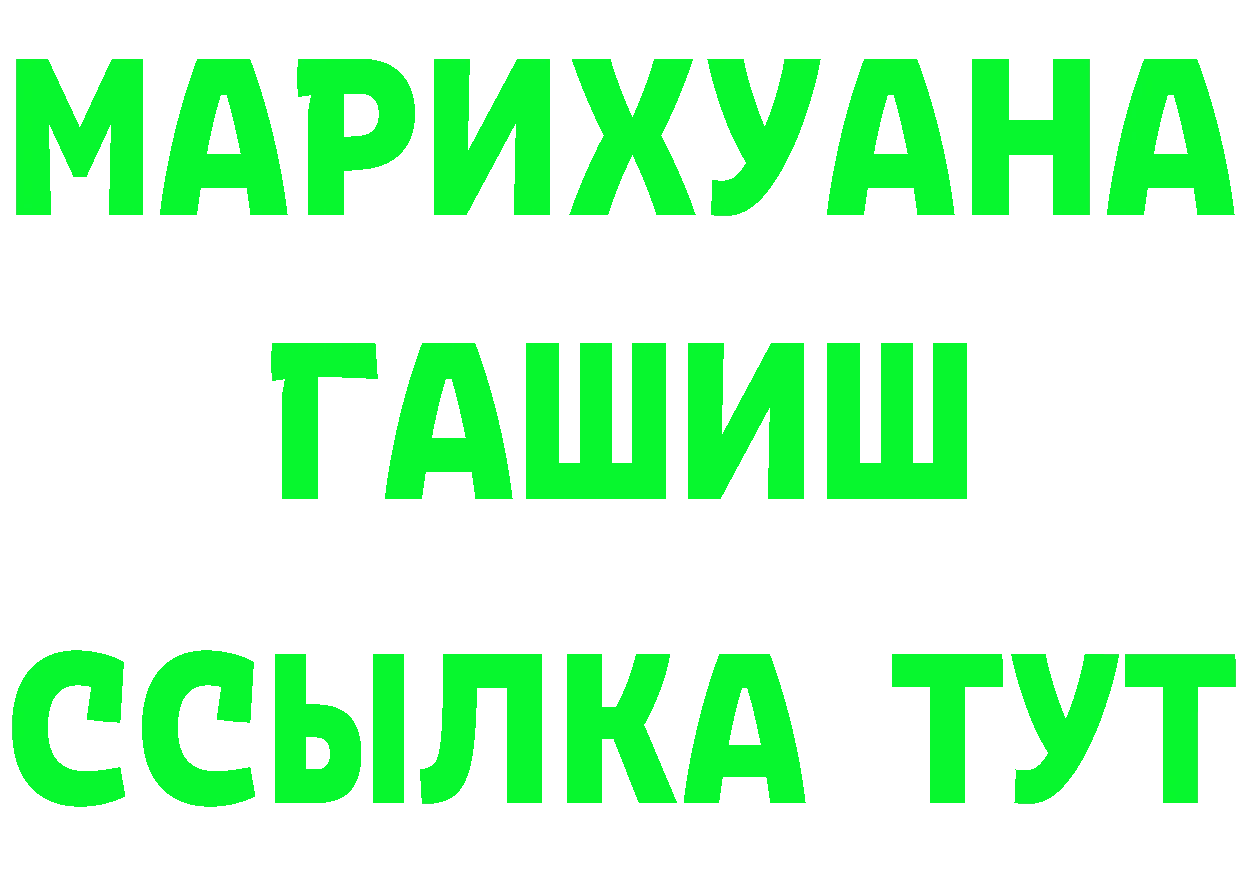 МАРИХУАНА
ГАШИШ
ССЫЛКА ТУТ